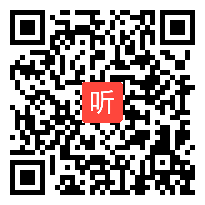 听